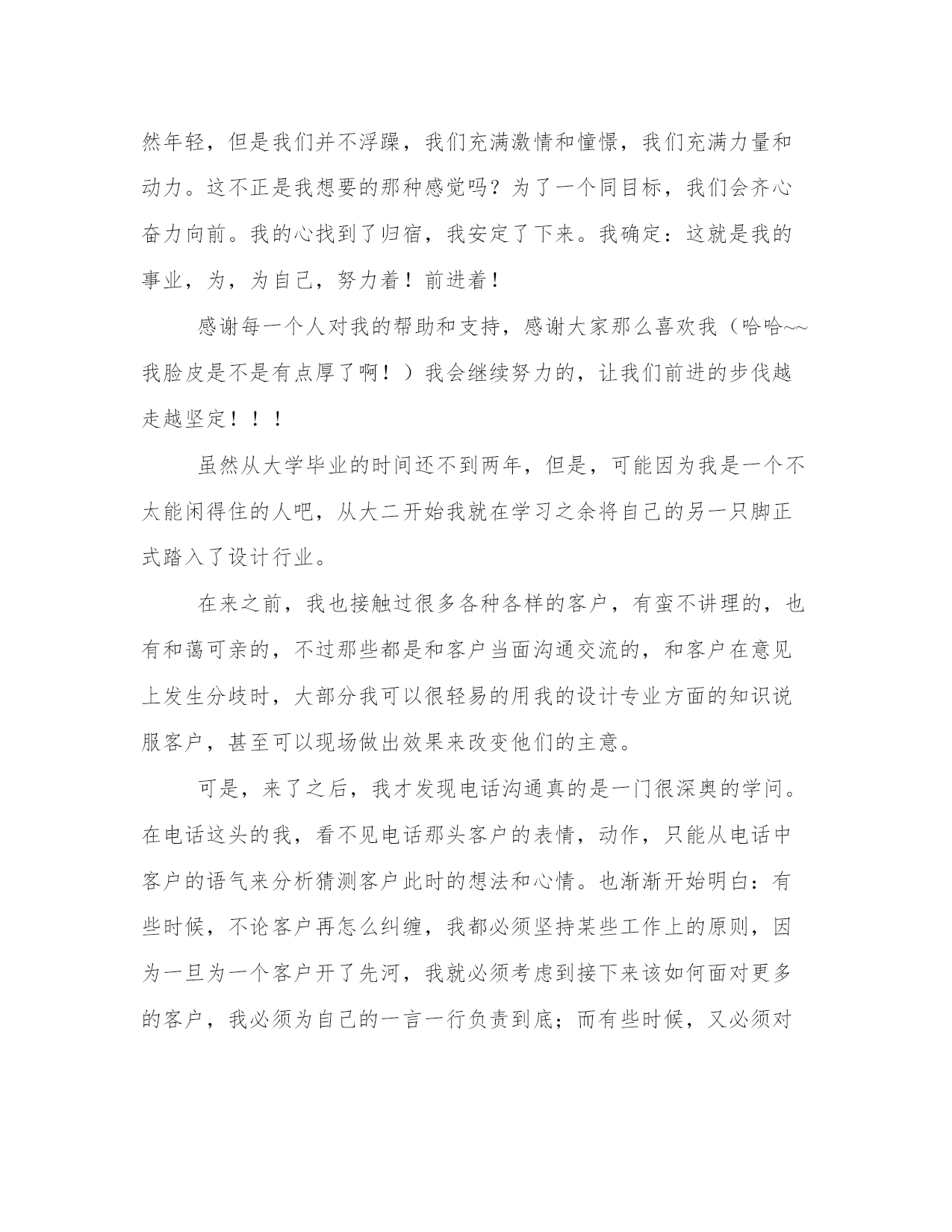 然年轻，但是我们并不浮躁，我们充满激情和憧憬，我们充满力量和动力。这不正是我想要的那种感觉吗？为了一个同目标，我们会齐心奋力向前。我的心找到了归宿，我安定了下来。我确定：这就是我的事业，为，为自己，努力着！前进着！

感谢每一个人对我的帮助和支持，感谢大家那么喜欢我（哈哈~~我脸皮是不是有点厚了啊！）我会继续努力的，让我们前进的步伐越走越坚定！！！

虽然从大学毕业的时间还不到两年，但是，可能因为我是一个不太能闲得住的人吧，从大二开始我就在学习之余将自己的另一只脚正式踏入了设计行业。

在来之前，我也接触过很多各种各样的客户，有蛮不讲理的，也有和蔼可亲的，不过那些都是和客户当面沟通交流的，和客户在意见上发生分歧时，大部分我可以很轻易的用我的设计专业方面的知识说服客户，甚至可以现场做出效果来改变他们的主意。

可是，来了之后，我才发现电话沟通真的是一门很深奥的学问。在电话这头的我，看不见电话那头客户的表情，动作，只能从电话中客户的语气来分析猜测客户此时的想法和心情。也渐渐开始明白：有些时候，不论客户再怎么纠缠，我都必须坚持某些工作上的原则，因为一旦为一个客户开了先河，我就必须考虑到接下来该如何面对更多的客户，我必须为自己的一言一行负责到底；而有些时候，又必须对